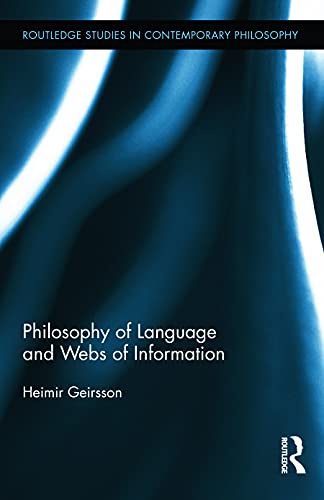 ROUTLEDGE STUDIES IN CONTEMPORARY PHILOSOPHY

Philosophy of Language and Webs of Information

Heimir Geirsson

ROUTLEDGE